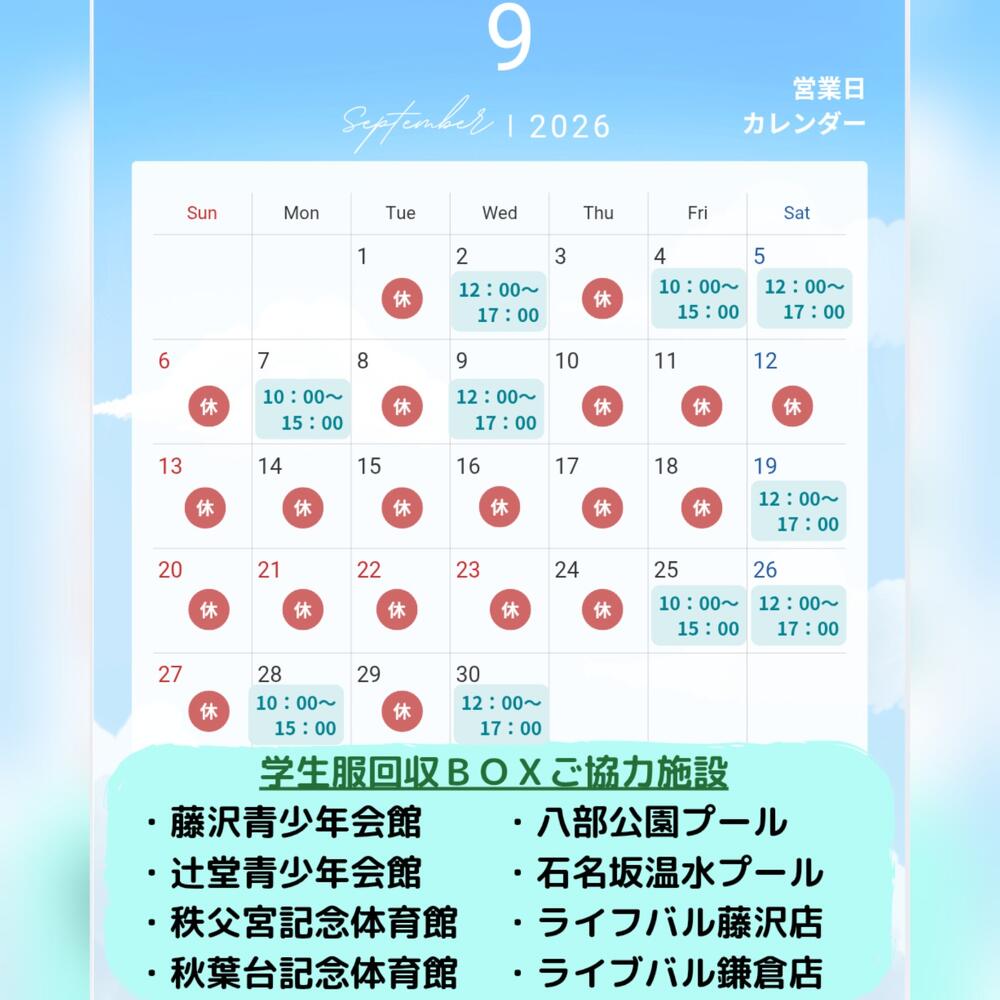 9

September | 2026

営業日
カレンダー

| Sun | Mon | Tue | Wed | Thu | Fri | Sat |
|---|---|---|---|---|---|---|
| | | 1 休 | 2 12：00～17：00 | 3 休 | 4 10：00～15：00 | 5 12：00～17：00 |
| 6 休 | 7 10：00～15：00 | 8 休 | 9 12：00～17：00 | 10 休 | 11 休 | 12 休 |
| 13 休 | 14 休 | 15 休 | 16 休 | 17 休 | 18 休 | 19 12：00～17：00 |
| 20 休 | 21 休 | 22 休 | 23 休 | 24 休 | 25 10：00～15：00 | 26 12：00～17：00 |
| 27 休 | 28 10：00～15：00 | 29 休 | 30 12：00～17：00 | | | |

学生服回収ＢＯＸご協力施設

・藤沢青少年会館
・辻堂青少年会館
・秩父宮記念体育館
・秋葉台記念体育館

・八部公園プール
・石名坂温水プール
・ライフバル藤沢店
・ライブバル鎌倉店